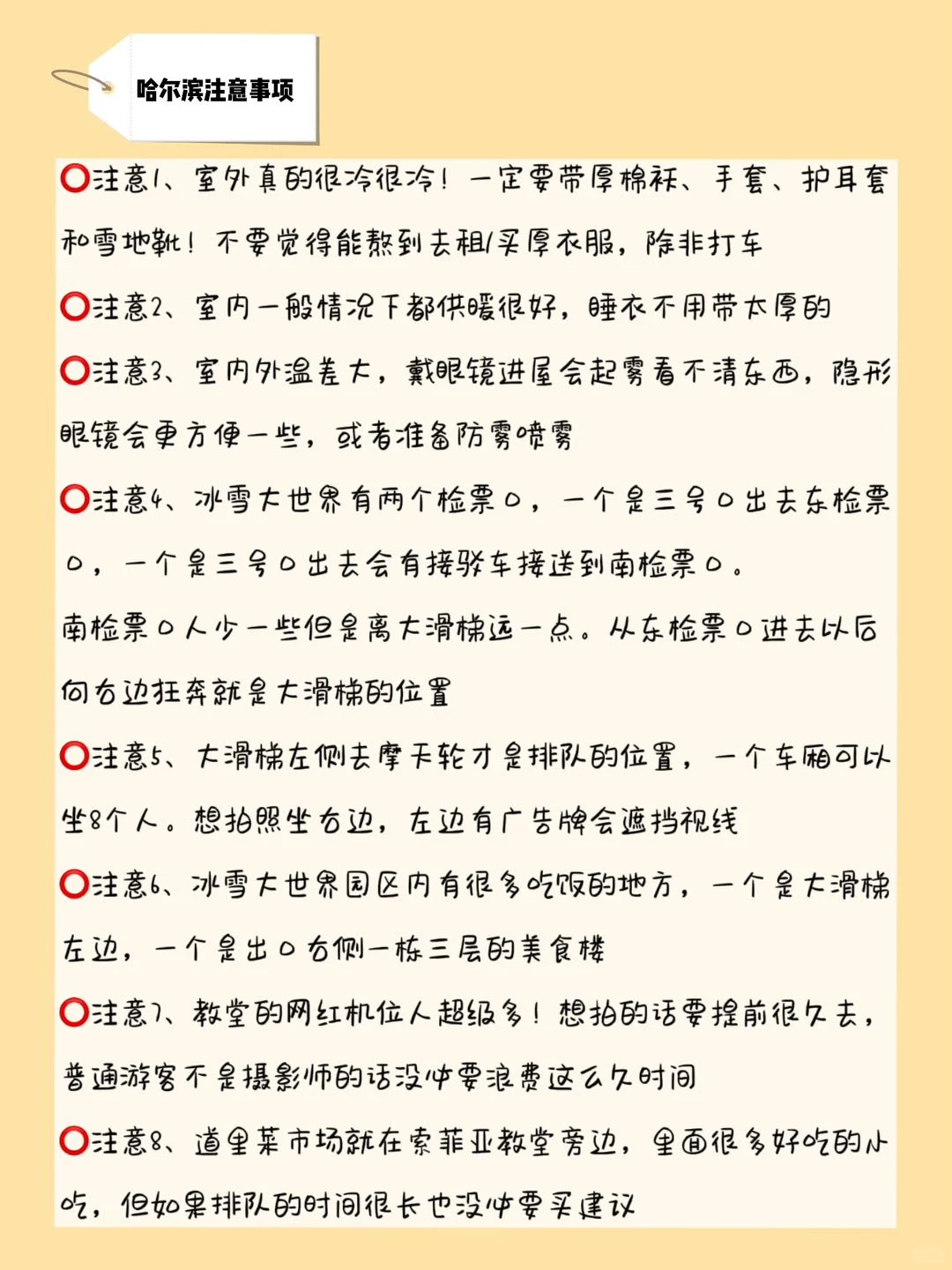 哈尔滨注意事项

⭕注意1、室外真的很冷很冷！一定要带厚棉袜、手套、护耳套和雪地靴！不要觉得能熬到去租/买厚衣服，除非打车

⭕注意2、室内一般情况下都供暖很好，睡衣不用带太厚的

⭕注意3、室内外温差大，戴眼镜进屋会起雾看不清东西，隐形眼镜会更方便一些，或者准备防雾喷雾

⭕注意4、冰雪大世界有两个检票口，一个是三号口出去东检票口，一个是三号口出去会有接驳车接送到南检票口。
南检票口人少一些但是离大滑梯远一点。从东检票口进去以后向右边狂奔就是大滑梯的位置

⭕注意5、大滑梯左侧去摩天轮才是排队的位置，一个车厢可以坐8个人。想拍照坐右边，左边有广告牌会遮挡视线

⭕注意6、冰雪大世界园区内有很多吃饭的地方，一个是大滑梯左边，一个是出口右侧一栋三层的美食楼

⭕注意7、教堂的网红机位人超级多！想拍的话要提前很久去，普通游客不是摄影师的话没必要浪费这么久时间

⭕注意8、道里菜市场就在索菲亚教堂旁边，里面很多好吃的小吃，但如果排队的时间很长也没必要买建议